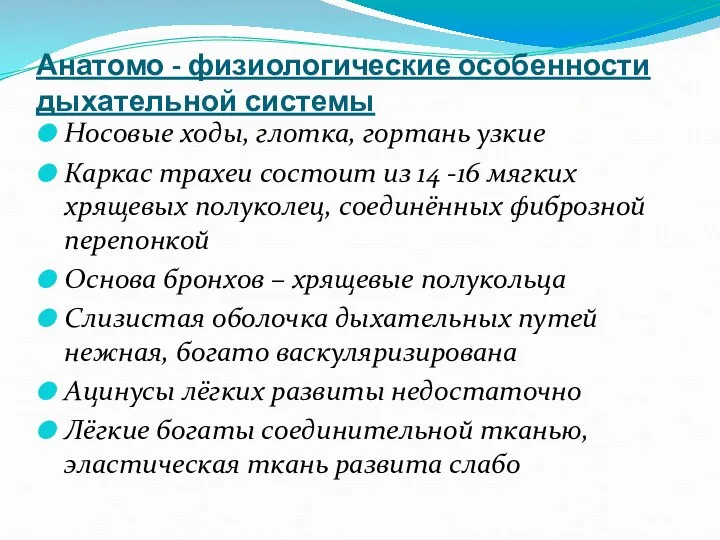 Анатомо - физиологические особенности дыхательной системы

Носовые ходы, глотка, гортань узкие

Каркас трахеи состоит из 14 -16 мягких хрящевых полуколец, соединённых фиброзной перепонкой

Основа бронхов – хрящевые полукольца

Слизистая оболочка дыхательных путей нежная, богато васкуляризирована

Ацинусы лёгких развиты недостаточно

Лёгкие богаты соединительной тканью, эластическая ткань развита слабо